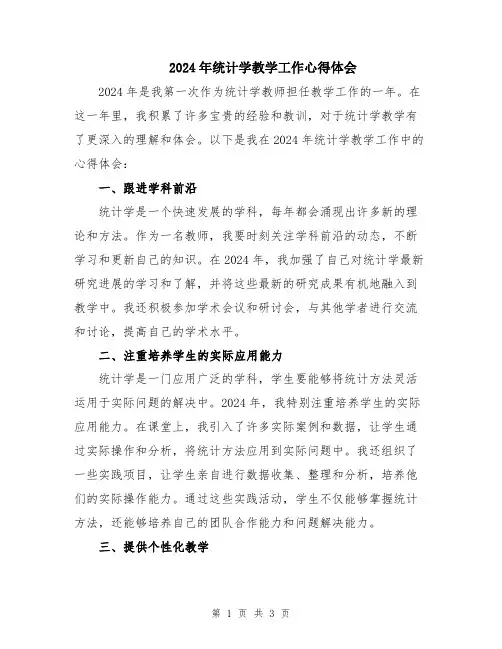 2024年统计学教学工作心得体会

2024年是我第一次作为统计学教师担任教学工作的一年。在这一年里，我积累了许多宝贵的经验和教训，对于统计学教学有了更深入的理解和体会。以下是我在2024年统计学教学工作中的心得体会：

一、跟进学科前沿

统计学是一个快速发展的学科，每年都会涌现出许多新的理论和方法。作为一名教师，我要时刻关注学科前沿的动态，不断学习和更新自己的知识。在2024年，我加强了自己对统计学最新研究进展的学习和了解，并将这些最新的研究成果有机地融入到教学中。我还积极参加学术会议和研讨会，与其他学者进行交流和讨论，提高自己的学术水平。

二、注重培养学生的实际应用能力

统计学是一门应用广泛的学科，学生要能够将统计方法灵活运用于实际问题的解决中。2024年，我特别注重培养学生的实际应用能力。在课堂上，我引入了许多实际案例和数据，让学生通过实际操作和分析，将统计方法应用到实际问题中。我还组织了一些实践项目，让学生亲自进行数据收集、整理和分析，培养他们的实际操作能力。通过这些实践活动，学生不仅能够掌握统计方法，还能够培养自己的团队合作能力和问题解决能力。

三、提供个性化教学

第 1 页 共 3 页